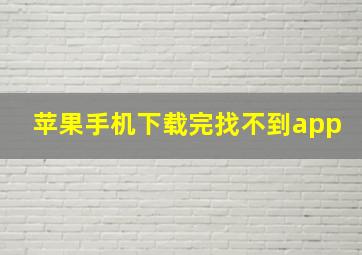 苹果手机下载完找不到app